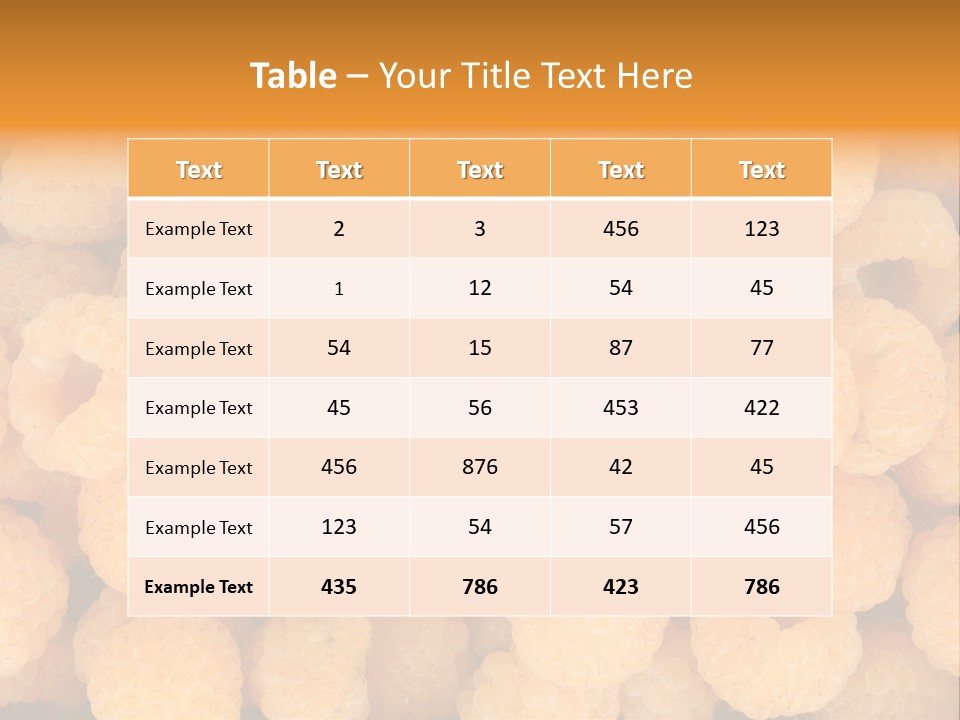 Table – Your Title Text Here

| Text | Text | Text | Text | Text |
|---|---|---|---|---|
| Example Text | 2 | 3 | 456 | 123 |
| Example Text | 1 | 12 | 54 | 45 |
| Example Text | 54 | 15 | 87 | 77 |
| Example Text | 45 | 56 | 453 | 422 |
| Example Text | 456 | 876 | 42 | 45 |
| Example Text | 123 | 54 | 57 | 456 |
| Example Text | 435 | 786 | 423 | 786 |